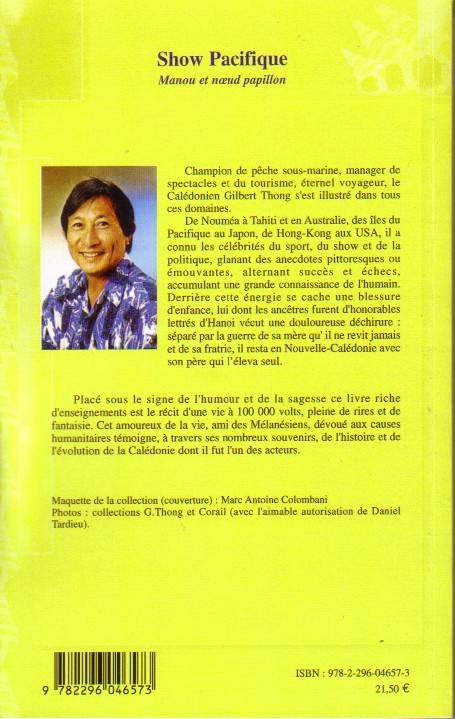 Show Pacifique

Manou et nœud papillon

Champion de pêche sous-marine, manager de spectacles et du tourisme, éternel voyageur, le Calédonien Gilbert Thong s'est illustré dans tous ces domaines.

De Nouméa à Tahiti et en Australie, des îles du Pacifique au Japon, de Hong-Kong aux USA, il a connu les célébrités du sport, du show et de la politique, glanant des anecdotes pittoresques ou émouvantes, alternant succès et échecs, accumulant une grande connaissance de l'humain. Derrière cette énergie se cache une blessure d'enfance, lui dont les ancêtres furent d'honorables lettrés d'Hanoi vécut une douloureuse déchirure : séparé par la guerre de sa mère qu' il ne revit jamais et de sa fratrie, il resta en Nouvelle-Calédonie avec son père qui l'éleva seul.

Placé sous le signe de l'humour et de la sagesse ce livre riche d'enseignements est le récit d'une vie à 100 000 volts, pleine de rires et de fantaisie. Cet amoureux de la vie, ami des Mélanésiens, dévoué aux causes humanitaires témoigne, à travers ses nombreux souvenirs, de l'histoire et de l'évolution de la Calédonie dont il fut l'un des acteurs.

Maquette de la collection (couverture) : Marc Antoine Colombani
Photos : collections G.Thong et Corail (avec l'aimable autorisation de Daniel Tardieu).

9 782296 046573

ISBN : 978-2-296-04657-3
21,50 €